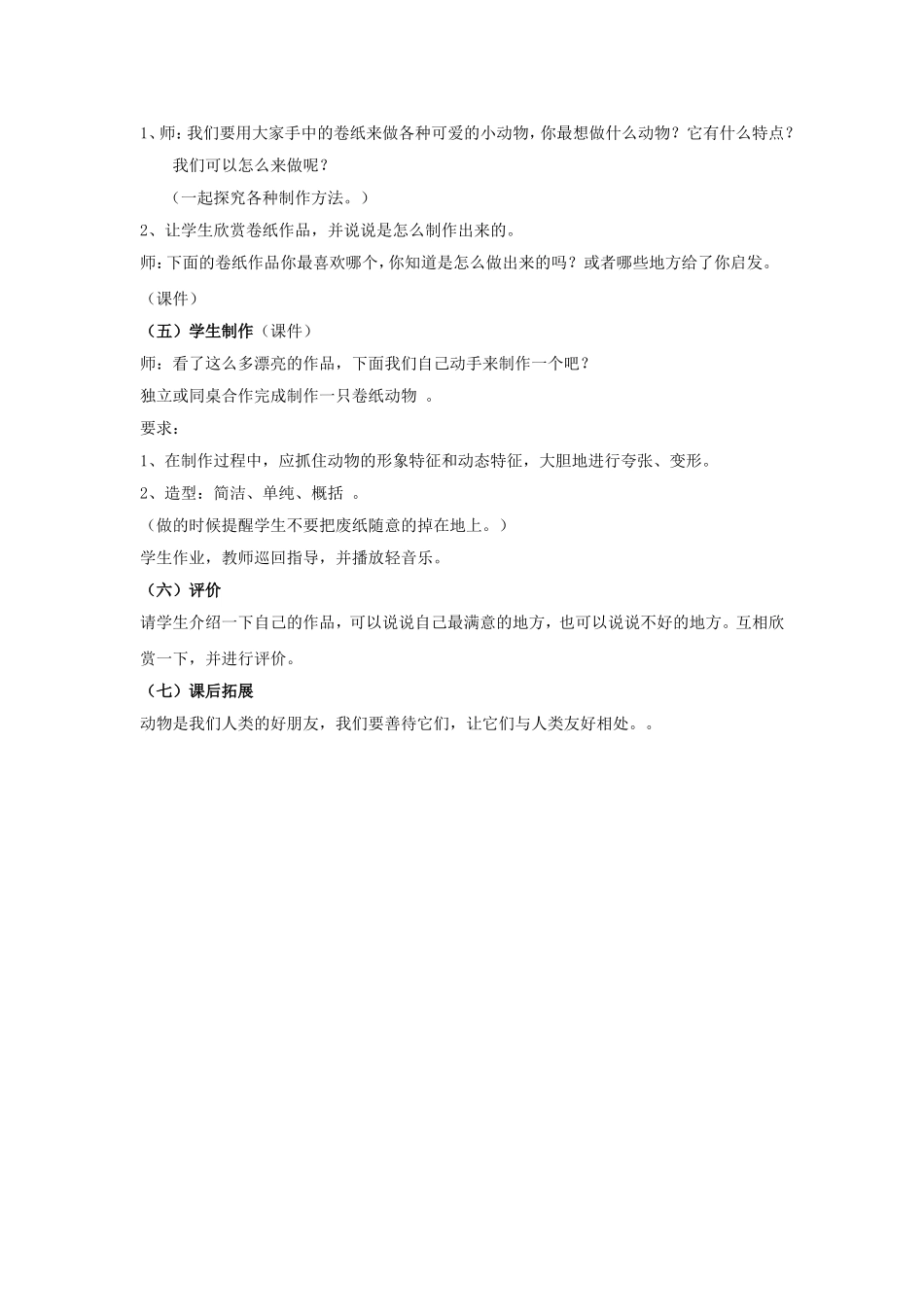 1、师：我们要用大家手中的卷纸来做各种可爱的小动物，你最想做什么动物？它有什么特点？我们可以怎么来做呢？

（一起探究各种制作方法。）

2、让学生欣赏卷纸作品，并说说是怎么制作出来的。

师：下面的卷纸作品你最喜欢哪个，你知道是怎么做出来的吗？或者哪些地方给了你启发。

（课件）

（五）学生制作（课件）

师：看了这么多漂亮的作品，下面我们自己动手来制作一个吧？

独立或同桌合作完成制作一只卷纸动物 。

要求：

1、在制作过程中，应抓住动物的形象特征和动态特征，大胆地进行夸张、变形。

2、造型：简洁、单纯、概括 。

（做的时候提醒学生不要把废纸随意的掉在地上。）

学生作业，教师巡回指导，并播放轻音乐。

（六）评价

请学生介绍一下自己的作品，可以说说自己最满意的地方，也可以说说不好的地方。互相欣赏一下，并进行评价。

（七）课后拓展

动物是我们人类的好朋友，我们要善待它们，让它们与人类友好相处。。